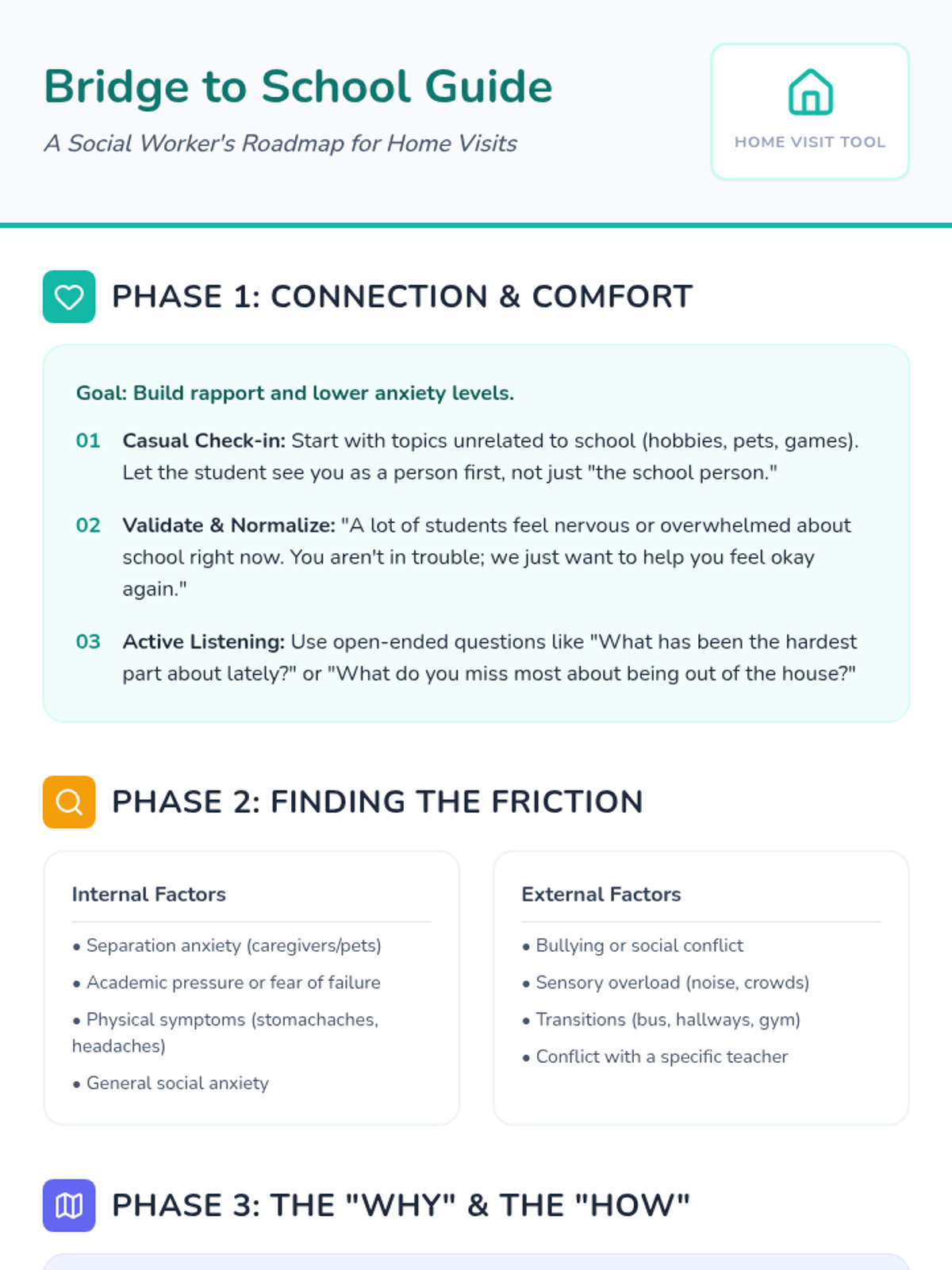 Bridge to School Guide

A Social Worker's Roadmap for Home Visits

HOME VISIT TOOL

PHASE 1: CONNECTION & COMFORT

Goal: Build rapport and lower anxiety levels.

01 Casual Check-in: Start with topics unrelated to school (hobbies, pets, games). Let the student see you as a person first, not just "the school person."

02 Validate & Normalize: "A lot of students feel nervous or overwhelmed about school right now. You aren't in trouble; we just want to help you feel okay again."

03 Active Listening: Use open-ended questions like "What has been the hardest part about lately?" or "What do you miss most about being out of the house?"

PHASE 2: FINDING THE FRICTION

Internal Factors

• Separation anxiety (caregivers/pets)
• Academic pressure or fear of failure
• Physical symptoms (stomachaches, headaches)
• General social anxiety

External Factors

• Bullying or social conflict
• Sensory overload (noise, crowds)
• Transitions (bus, hallways, gym)
• Conflict with a specific teacher

PHASE 3: THE "WHY" & THE "HOW"